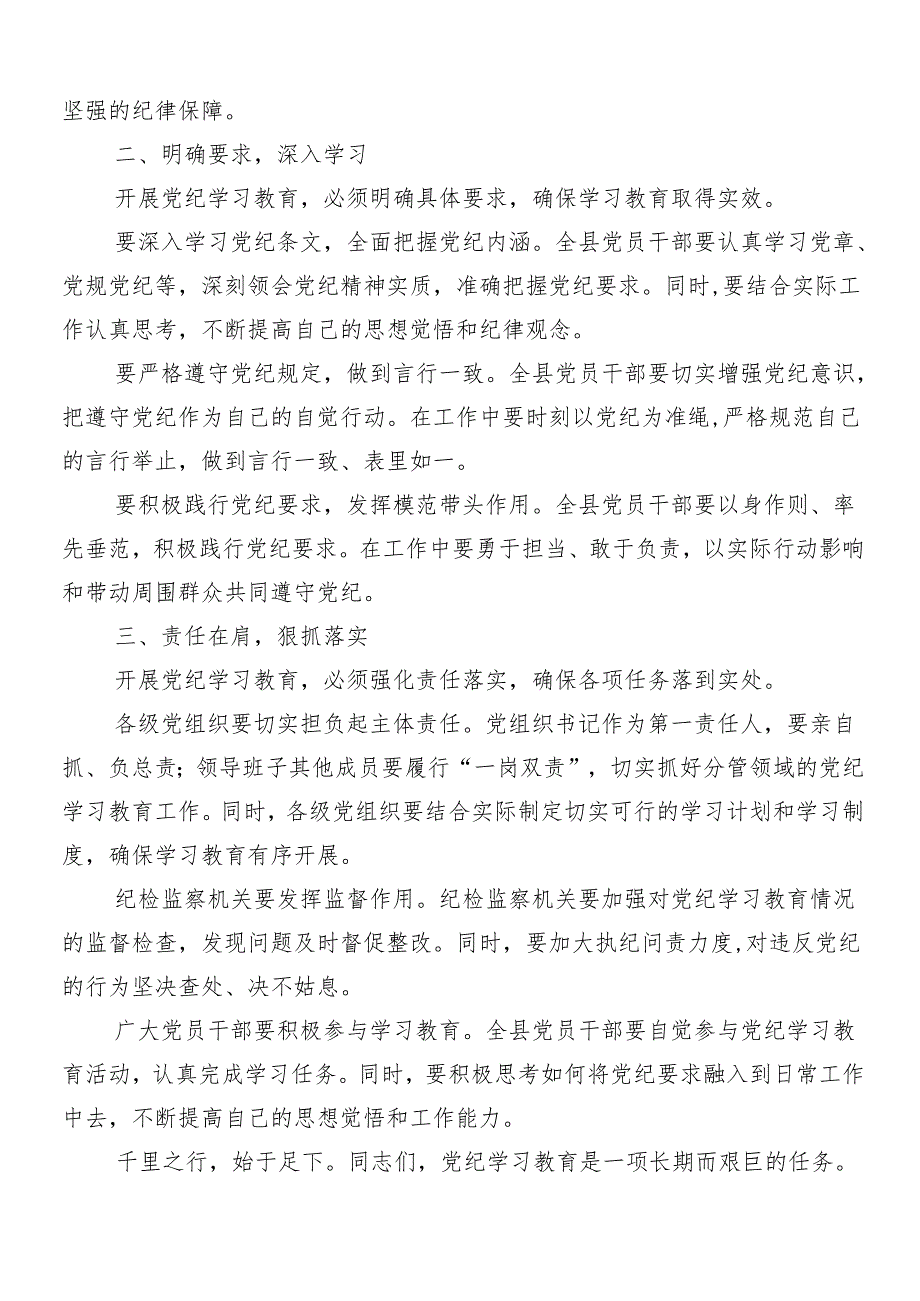 坚强的纪律保障。

二、明确要求，深入学习

开展党纪学习教育，必须明确具体要求，确保学习教育取得实效。

要深入学习党纪条文，全面把握党纪内涵。全县党员干部要认真学习党章、党规党纪等，深刻领会党纪精神实质，准确把握党纪要求。同时,要结合实际工作认真思考，不断提高自己的思想觉悟和纪律观念。

要严格遵守党纪规定，做到言行一致。全县党员干部要切实增强党纪意识，把遵守党纪作为自己的自觉行动。在工作中要时刻以党纪为准绳,严格规范自己的言行举止，做到言行一致、表里如一。

要积极践行党纪要求，发挥模范带头作用。全县党员干部要以身作则、率先垂范，积极践行党纪要求。在工作中要勇于担当、敢于负责，以实际行动影响和带动周围群众共同遵守党纪。

三、责任在肩，狠抓落实

开展党纪学习教育，必须强化责任落实，确保各项任务落到实处。

各级党组织要切实担负起主体责任。党组织书记作为第一责任人，要亲自抓、负总责；领导班子其他成员要履行“一岗双责”，切实抓好分管领域的党纪学习教育工作。同时，各级党组织要结合实际制定切实可行的学习计划和学习制度，确保学习教育有序开展。

纪检监察机关要发挥监督作用。纪检监察机关要加强对党纪学习教育情况的监督检查，发现问题及时督促整改。同时，要加大执纪问责力度,对违反党纪的行为坚决查处、决不姑息。

广大党员干部要积极参与学习教育。全县党员干部要自觉参与党纪学习教育活动，认真完成学习任务。同时，要积极思考如何将党纪要求融入到日常工作中去，不断提高自己的思想觉悟和工作能力。

千里之行，始于足下。同志们，党纪学习教育是一项长期而艰巨的任务。